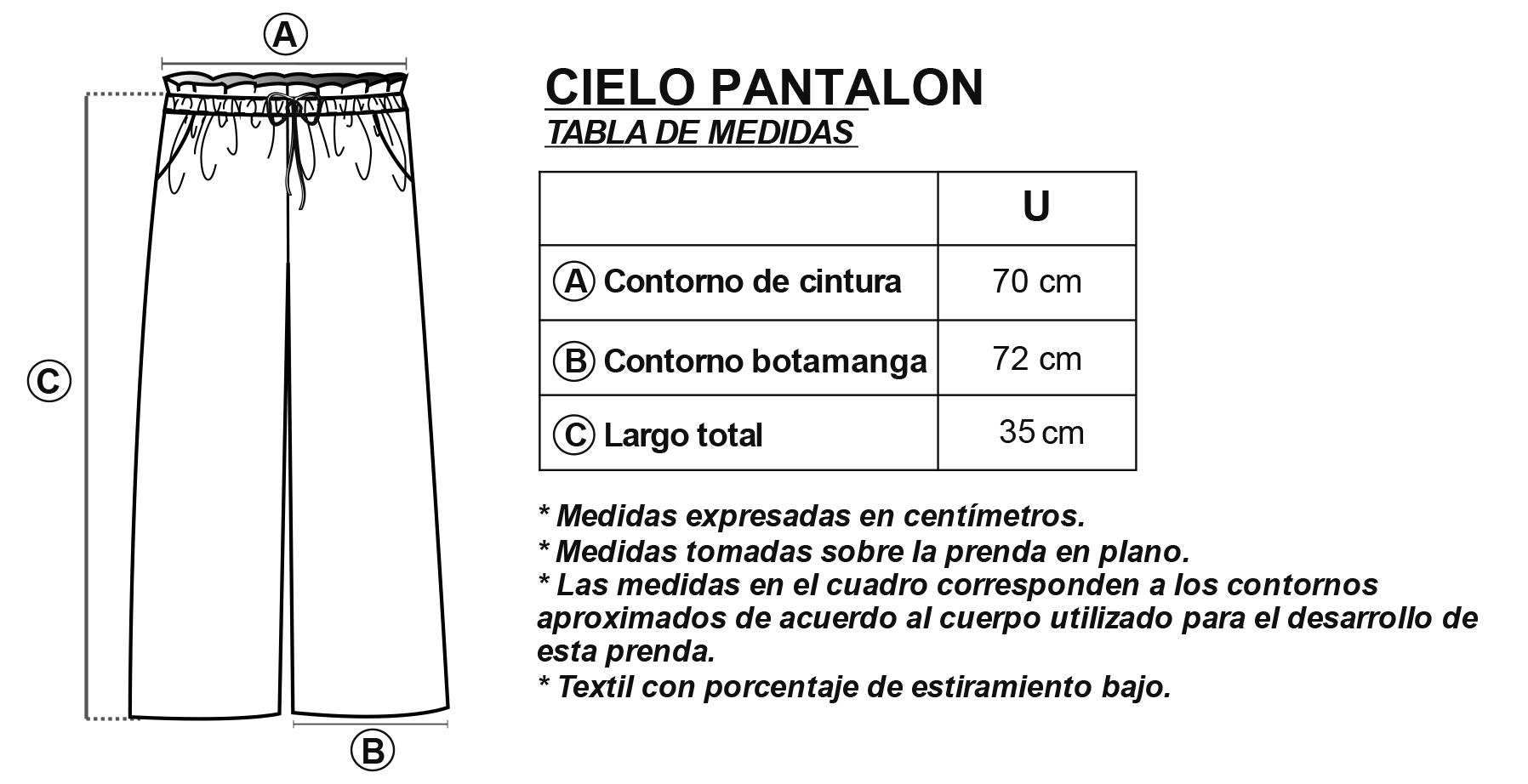 A

C

B

CIELO PANTALON
TABLA DE MEDIDAS

| | U |
|---|---|
| A Contorno de cintura | 70 cm |
| B Contorno botamanga | 72 cm |
| C Largo total | 35 cm |

* Medidas expresadas en centímetros.
* Medidas tomadas sobre la prenda en plano.
* Las medidas en el cuadro corresponden a los contornos aproximados de acuerdo al cuerpo utilizado para el desarrollo de esta prenda.
* Textil con porcentaje de estiramiento bajo.